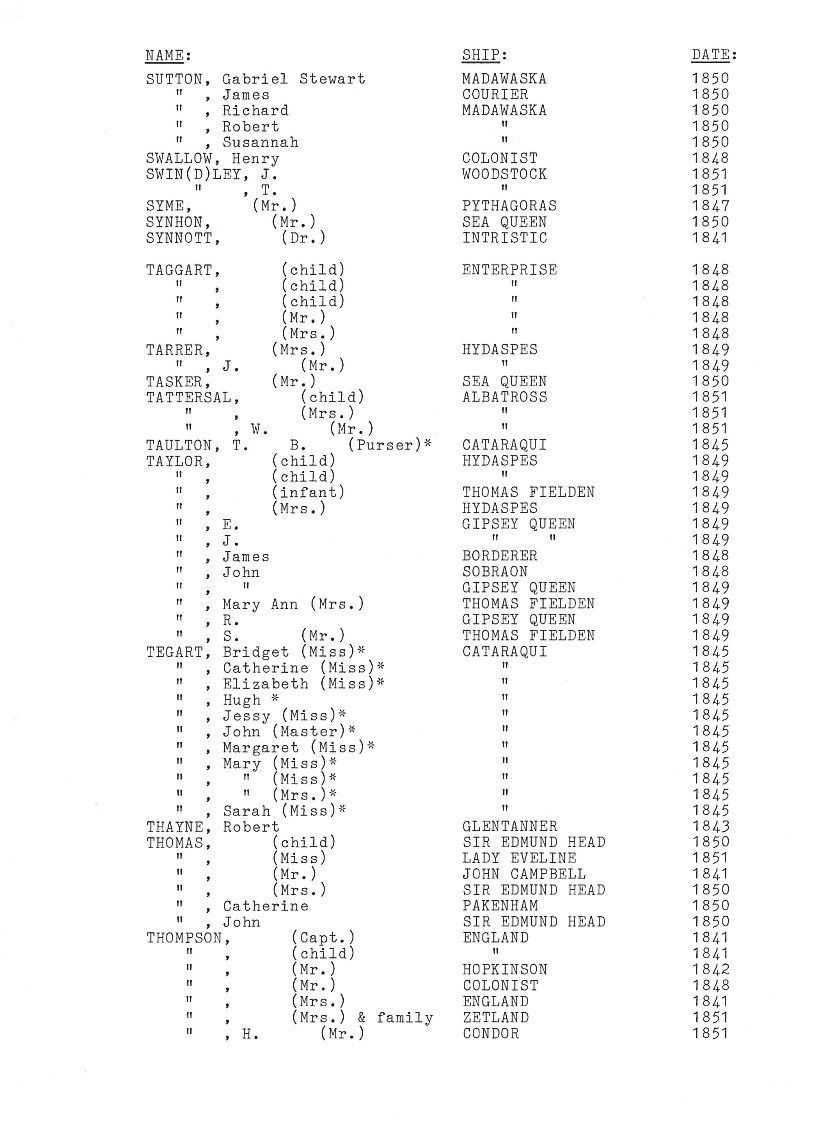 | NAME: | SHIP: | DATE: |
|---|---|---|
| SUTTON, Gabriel Stewart | MADAWASKA | 1850 |
| " , James | COURIER | 1850 |
| " , Richard | MADAWASKA | 1850 |
| " , Robert | " | 1850 |
| " , Susannah | " | 1850 |
| SWALLOW, Henry | COLONIST | 1848 |
| SWIN(D)LEY, J. | WOODSTOCK | 1851 |
| " , T. | " | 1851 |
| SYME, (Mr.) | PYTHAGORAS | 1847 |
| SYNHON, (Mr.) | SEA QUEEN | 1850 |
| SYNNOTT, (Dr.) | INTRISTIC | 1841 |
| TAGGART, (child) | ENTERPRISE | 1848 |
| " , (child) | " | 1848 |
| " , (child) | " | 1848 |
| " , (Mr.) | " | 1848 |
| " , (Mrs.) | " | 1848 |
| TARRER, (Mrs.) | HYDASPES | 1849 |
| " , J. (Mr.) | " | 1849 |
| TASKER, (Mr.) | SEA QUEEN | 1850 |
| TATTERSAL, (child) | ALBATROSS | 1851 |
| " , (Mrs.) | " | 1851 |
| " , W. (Mr.) | " | 1851 |
| TAULTON, T. B. (Purser)* | CATARAQUI | 1845 |
| TAYLOR, (child) | HYDASPES | 1849 |
| " , (child) | " | 1849 |
| " , (infant) | THOMAS FIELDEN | 1849 |
| " , (Mrs.) | HYDASPES | 1849 |
| " , E. | GIPSEY QUEEN | 1849 |
| " , J. | " " | 1849 |
| " , James | BORDERER | 1848 |
| " , John | SOBRAON | 1848 |
| " , " | GIPSEY QUEEN | 1849 |
| " , Mary Ann (Mrs.) | THOMAS FIELDEN | 1849 |
| " , R. | GIPSEY QUEEN | 1849 |
| " , S. (Mr.) | THOMAS FIELDEN | 1849 |
| TEGART, Bridget (Miss)* | CATARAQUI | 1845 |
| " , Catherine (Miss)* | " | 1845 |
| " , Elizabeth (Miss)* | " | 1845 |
| " , Hugh * | " | 1845 |
| " , Jessy (Miss)* | " | 1845 |
| " , John (Master)* | " | 1845 |
| " , Margaret (Miss)* | " | 1845 |
| " , Mary (Miss)* | " | 1845 |
| " , " (Miss)* | " | 1845 |
| " , " (Mrs.)* | " | 1845 |
| " , Sarah (Miss)* | " | 1845 |
| THAYNE, Robert | GLENTANNER | 1843 |
| THOMAS, (child) | SIR EDMUND HEAD | 1850 |
| " , (Miss) | LADY EVELINE | 1851 |
| " , (Mr.) | JOHN CAMPBELL | 1841 |
| " , (Mrs.) | SIR EDMUND HEAD | 1850 |
| " , Catherine | PAKENHAM | 1850 |
| " , John | SIR EDMUND HEAD | 1850 |
| THOMPSON, (Capt.) | ENGLAND | 1841 |
| " , (child) | " | 1841 |
| " , (Mr.) | HOPKINSON | 1842 |
| " , (Mr.) | COLONIST | 1848 |
| " , (Mrs.) | ENGLAND | 1841 |
| " , (Mrs.) & family | ZETLAND | 1851 |
| " , H. (Mr.) | CONDOR | 1851 |